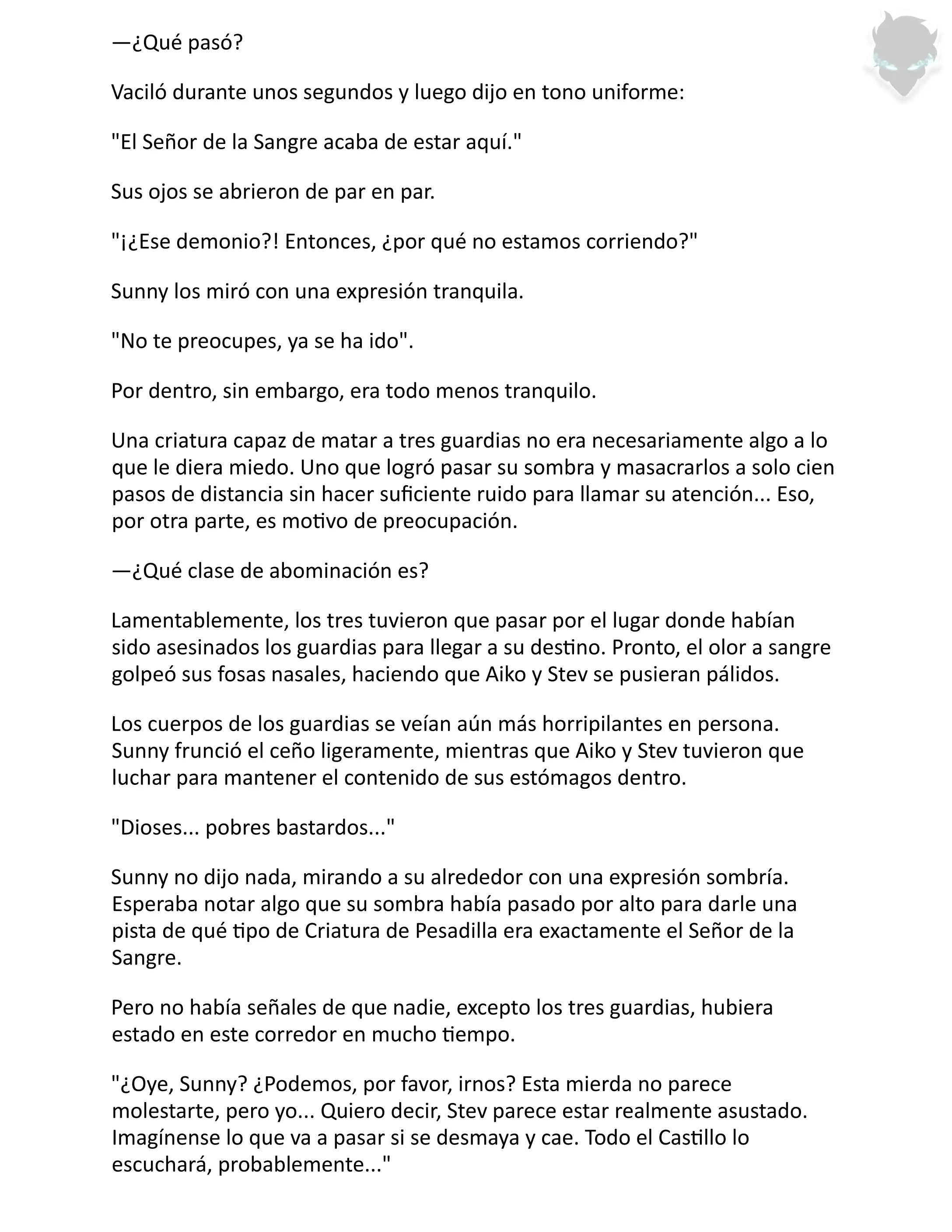 —¿Qué pasó?

Vaciló durante unos segundos y luego dijo en tono uniforme:

"El Señor de la Sangre acaba de estar aquí."

Sus ojos se abrieron de par en par.

"¡¿Ese demonio?! Entonces, ¿por qué no estamos corriendo?"

Sunny los miró con una expresión tranquila.

"No te preocupes, ya se ha ido".

Por dentro, sin embargo, era todo menos tranquilo.

Una criatura capaz de matar a tres guardias no era necesariamente algo a lo que le diera miedo. Uno que logró pasar su sombra y masacrarlos a solo cien pasos de distancia sin hacer suficiente ruido para llamar su atención... Eso, por otra parte, es motivo de preocupación.

—¿Qué clase de abominación es?

Lamentablemente, los tres tuvieron que pasar por el lugar donde habían sido asesinados los guardias para llegar a su destino. Pronto, el olor a sangre golpeó sus fosas nasales, haciendo que Aiko y Stev se pusieran pálidos.

Los cuerpos de los guardias se veían aún más horripilantes en persona. Sunny frunció el ceño ligeramente, mientras que Aiko y Stev tuvieron que luchar para mantener el contenido de sus estómagos dentro.

"Dioses... pobres bastardos..."

Sunny no dijo nada, mirando a su alrededor con una expresión sombría. Esperaba notar algo que su sombra había pasado por alto para darle una pista de qué tipo de Criatura de Pesadilla era exactamente el Señor de la Sangre.

Pero no había señales de que nadie, excepto los tres guardias, hubiera estado en este corredor en mucho tiempo.

"¿Oye, Sunny? ¿Podemos, por favor, irnos? Esta mierda no parece molestarte, pero yo... Quiero decir, Stev parece estar realmente asustado. Imagínense lo que va a pasar si se desmaya y cae. Todo el Castillo lo escuchará, probablemente..."